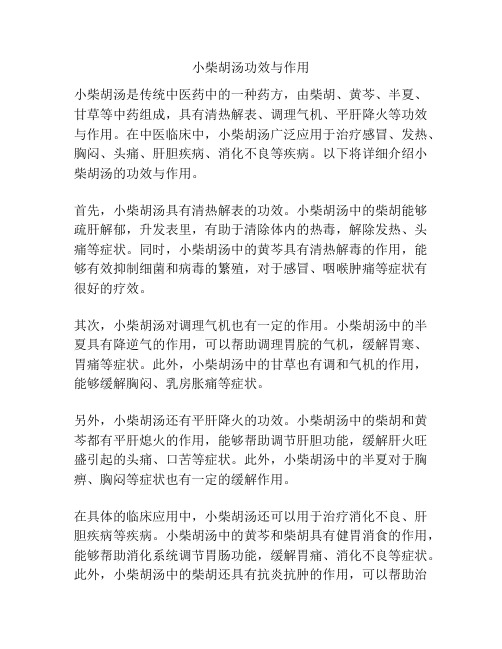 小柴胡汤功效与作用

小柴胡汤是传统中医药中的一种药方，由柴胡、黄芩、半夏、甘草等中药组成，具有清热解表、调理气机、平肝降火等功效与作用。在中医临床中，小柴胡汤广泛应用于治疗感冒、发热、胸闷、头痛、肝胆疾病、消化不良等疾病。以下将详细介绍小柴胡汤的功效与作用。

首先，小柴胡汤具有清热解表的功效。小柴胡汤中的柴胡能够疏肝解郁，升发表里，有助于清除体内的热毒，解除发热、头痛等症状。同时，小柴胡汤中的黄芩具有清热解毒的作用，能够有效抑制细菌和病毒的繁殖，对于感冒、咽喉肿痛等症状有很好的疗效。

其次，小柴胡汤对调理气机也有一定的作用。小柴胡汤中的半夏具有降逆气的作用，可以帮助调理胃脘的气机，缓解胃寒、胃痛等症状。此外，小柴胡汤中的甘草也有调和气机的作用，能够缓解胸闷、乳房胀痛等症状。

另外，小柴胡汤还有平肝降火的功效。小柴胡汤中的柴胡和黄芩都有平肝熄火的作用，能够帮助调节肝胆功能，缓解肝火旺盛引起的头痛、口苦等症状。此外，小柴胡汤中的半夏对于胸痹、胸闷等症状也有一定的缓解作用。

在具体的临床应用中，小柴胡汤还可以用于治疗消化不良、肝胆疾病等疾病。小柴胡汤中的黄芩和柴胡具有健胃消食的作用，能够帮助消化系统调节胃肠功能，缓解胃痛、消化不良等症状。此外，小柴胡汤中的柴胡还具有抗炎抗肿的作用，可以帮助治